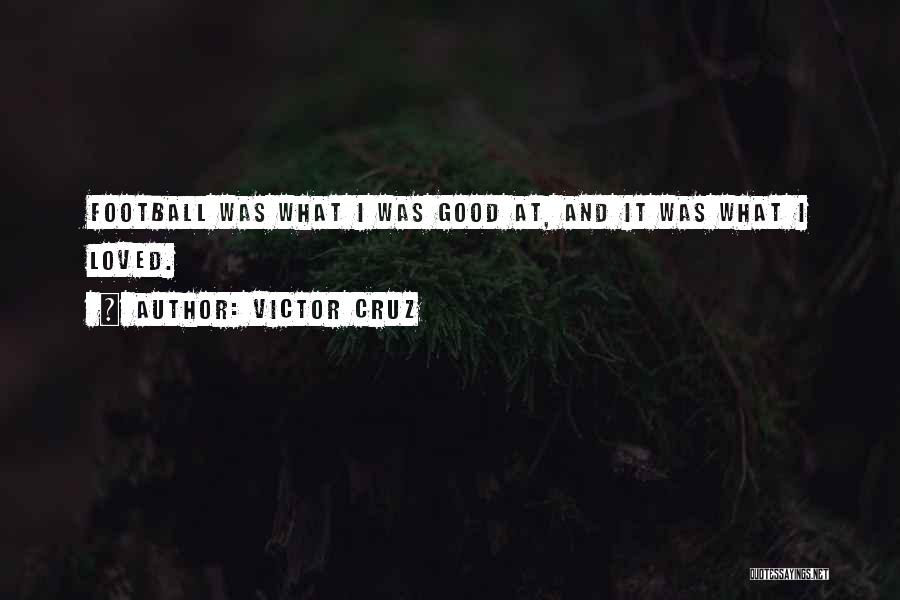 FOOTBALL WAS WHAT I WAS GOOD AT, AND IT WAS WHAT I LOVED.

? AUTHOR: VICTOR CRUZ

QUOTESSAYINGS.NET